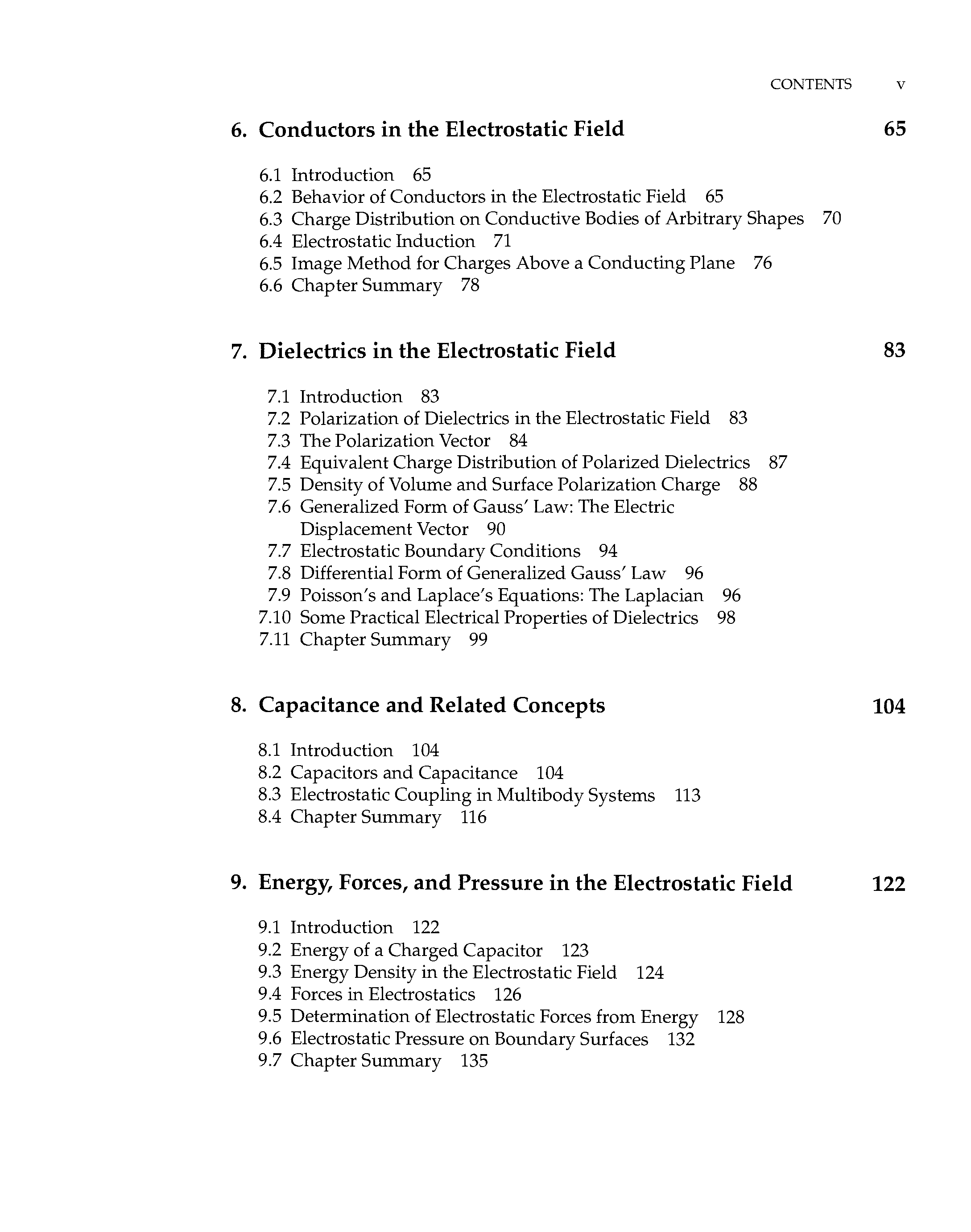 CONTENTS v

6. Conductors in the Electrostatic Field 65

6.1 Introduction 65
6.2 Behavior of Conductors in the Electrostatic Field 65
6.3 Charge Distribution on Conductive Bodies of Arbitrary Shapes 70
6.4 Electrostatic Induction 71
6.5 Image Method for Charges Above a Conducting Plane 76
6.6 Chapter Summary 78

7. Dielectrics in the Electrostatic Field 83

7.1 Introduction 83
7.2 Polarization of Dielectrics in the Electrostatic Field 83
7.3 The Polarization Vector 84
7.4 Equivalent Charge Distribution of Polarized Dielectrics 87
7.5 Density of Volume and Surface Polarization Charge 88
7.6 Generalized Form of Gauss' Law: The Electric Displacement Vector 90
7.7 Electrostatic Boundary Conditions 94
7.8 Differential Form of Generalized Gauss' Law 96
7.9 Poisson's and Laplace's Equations: The Laplacian 96
7.10 Some Practical Electrical Properties of Dielectrics 98
7.11 Chapter Summary 99

8. Capacitance and Related Concepts 104

8.1 Introduction 104
8.2 Capacitors and Capacitance 104
8.3 Electrostatic Coupling in Multibody Systems 113
8.4 Chapter Summary 116

9. Energy, Forces, and Pressure in the Electrostatic Field 122

9.1 Introduction 122
9.2 Energy of a Charged Capacitor 123
9.3 Energy Density in the Electrostatic Field 124
9.4 Forces in Electrostatics 126
9.5 Determination of Electrostatic Forces from Energy 128
9.6 Electrostatic Pressure on Boundary Surfaces 132
9.7 Chapter Summary 135